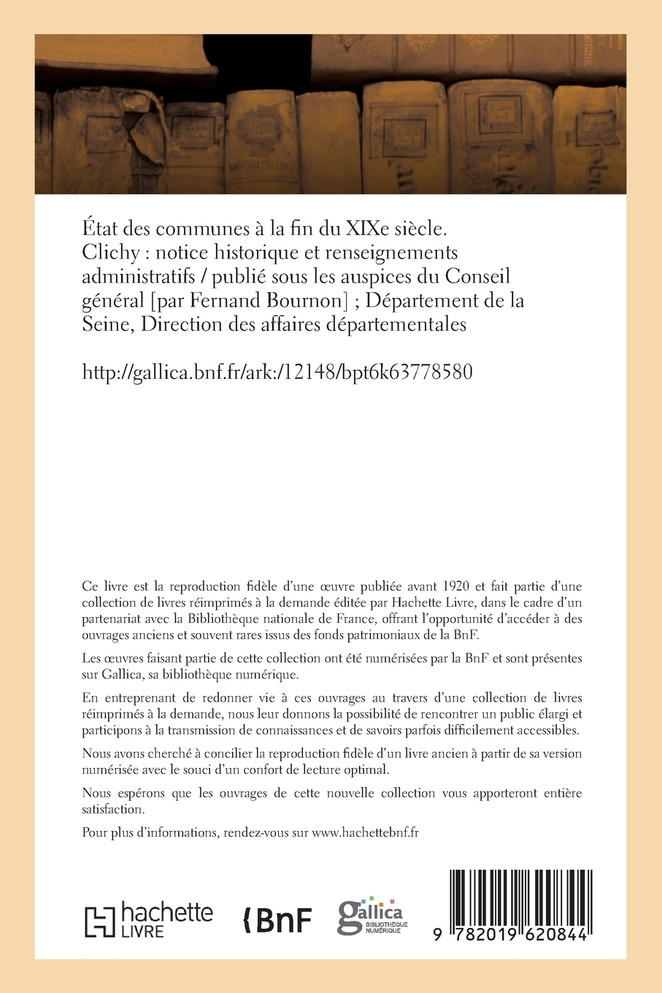 État des communes à la fin du XIXe siècle. Clichy : notice historique et renseignements administratifs / publié sous les auspices du Conseil général [par Fernand Bournon] ; Département de la Seine, Direction des affaires départementales

http://gallica.bnf.fr/ark:/12148/bpt6k63778580

Ce livre est la reproduction fidèle d'une œuvre publiée avant 1920 et fait partie d'une collection de livres réimprimés à la demande éditée par Hachette Livre, dans le cadre d'un partenariat avec la Bibliothèque nationale de France, offrant l'opportunité d'accéder à des ouvrages anciens et souvent rares issus des fonds patrimoniaux de la BnF.

Les œuvres faisant partie de cette collection ont été numérisées par la BnF et sont présentes sur Gallica, sa bibliothèque numérique.

En entreprenant de redonner vie à ces ouvrages au travers d'une collection de livres réimprimés à la demande, nous leur donnons la possibilité de rencontrer un public élargi et participons à la transmission de connaissances et de savoirs parfois difficilement accessibles.

Nous avons cherché à concilier la reproduction fidèle d'un livre ancien à partir de sa version numérisée avec le souci d'un confort de lecture optimal.

Nous espérons que les ouvrages de cette nouvelle collection vous apporteront entière satisfaction.

Pour plus d'informations, rendez-vous sur www.hachettebnf.fr

hachette LIVRE

BnF

gallica BIBLIOTHÈQUE NUMÉRIQUE

9 782019 620844